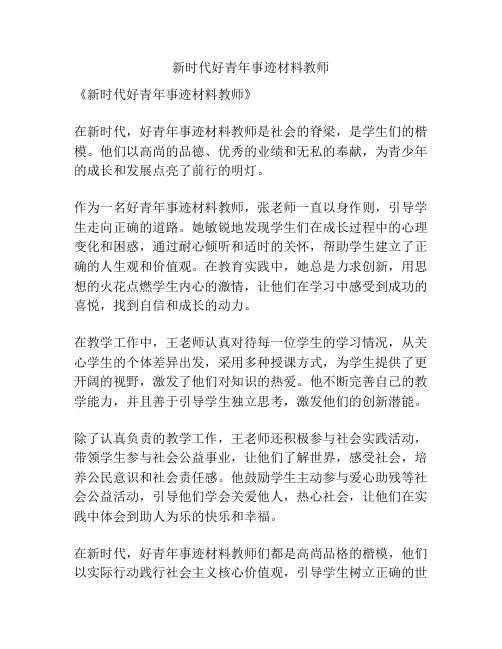 新时代好青年事迹材料教师

《新时代好青年事迹材料教师》

在新时代，好青年事迹材料教师是社会的脊梁，是学生们的楷模。他们以高尚的品德、优秀的业绩和无私的奉献，为青少年的成长和发展点亮了前行的明灯。

作为一名好青年事迹材料教师，张老师一直以身作则，引导学生走向正确的道路。她敏锐地发现学生们在成长过程中的心理变化和困惑，通过耐心倾听和适时的关怀，帮助学生建立了正确的人生观和价值观。在教育实践中，她总是力求创新，用思想的火花点燃学生内心的激情，让他们在学习中感受到成功的喜悦，找到自信和成长的动力。

在教学工作中，王老师认真对待每一位学生的学习情况，从关心学生的个体差异出发，采用多种授课方式，为学生提供了更开阔的视野，激发了他们对知识的热爱。他不断完善自己的教学能力，并且善于引导学生独立思考，激发他们的创新潜能。

除了认真负责的教学工作，王老师还积极参与社会实践活动，带领学生参与社会公益事业，让他们了解世界，感受社会，培养公民意识和社会责任感。他鼓励学生主动参与爱心助残等社会公益活动，引导他们学会关爱他人，热心社会，让他们在实践中体会到助人为乐的快乐和幸福。

在新时代，好青年事迹材料教师们都是高尚品格的楷模，他们以实际行动践行社会主义核心价值观，引导学生树立正确的世